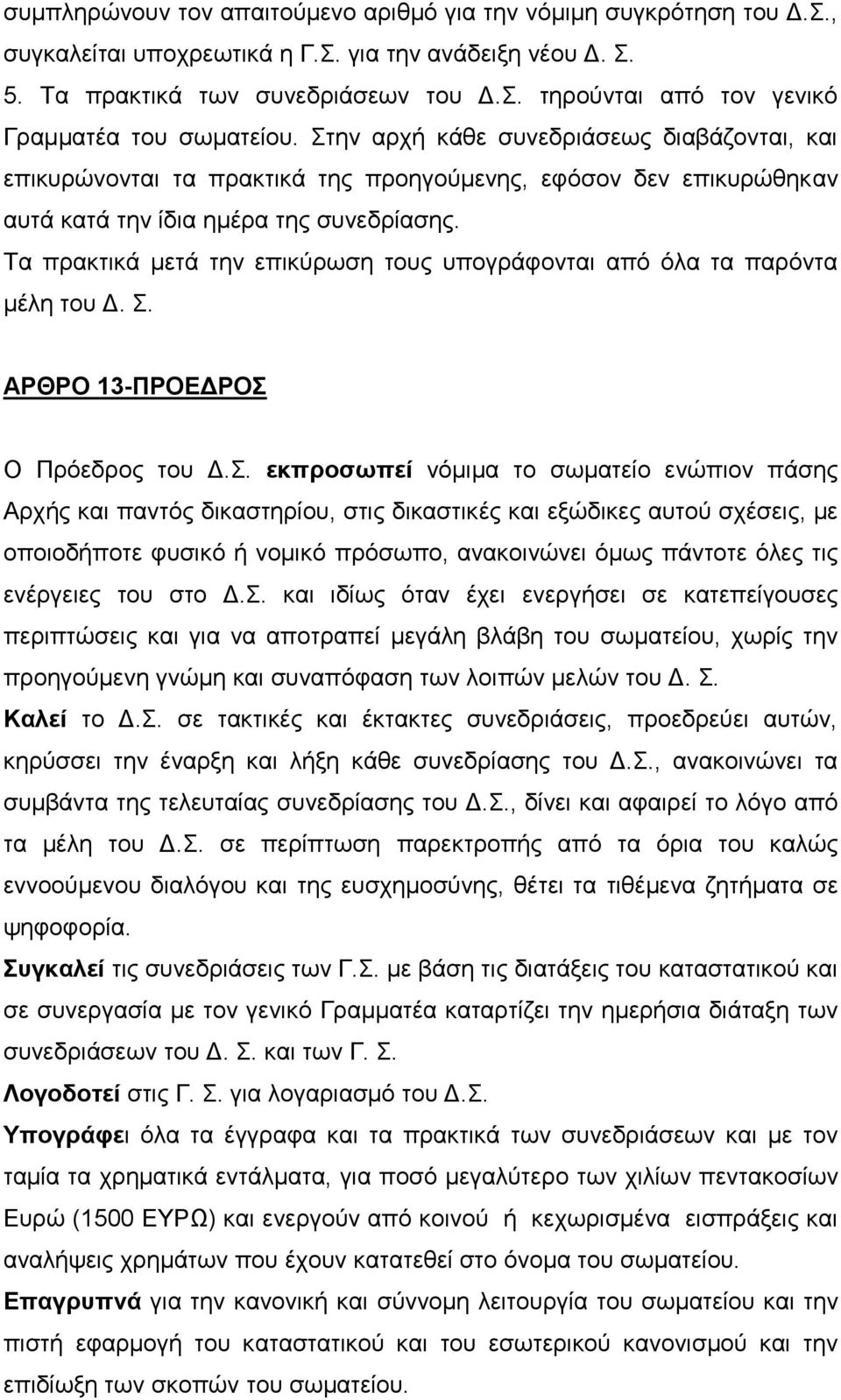 συμπληρώνουν τον απαιτούμενο αριθμό για την νόμιμη συγκρότηση του Δ.Σ., συγκαλείται υποχρεωτικά η Γ.Σ. για την ανάδειξη νέου Δ. Σ.

5. Τα πρακτικά των συνεδριάσεων του Δ.Σ. τηρούνται από τον γενικό Γραμματέα του σωματείου. Στην αρχή κάθε συνεδριάσεως διαβάζονται, και επικυρώνονται τα πρακτικά της προηγούμενης, εφόσον δεν επικυρώθηκαν αυτά κατά την ίδια ημέρα της συνεδρίασης.

Τα πρακτικά μετά την επικύρωση τους υπογράφονται από όλα τα παρόντα μέλη του Δ. Σ.

ΑΡΘΡΟ 13-ΠΡΟΕΔΡΟΣ

Ο Πρόεδρος του Δ.Σ. εκπροσωπεί νόμιμα το σωματείο ενώπιον πάσης Αρχής και παντός δικαστηρίου, στις δικαστικές και εξώδικες αυτού σχέσεις, με οποιοδήποτε φυσικό ή νομικό πρόσωπο, ανακοινώνει όμως πάντοτε όλες τις ενέργειες του στο Δ.Σ. και ιδίως όταν έχει ενεργήσει σε κατεπείγουσες περιπτώσεις και για να αποτραπεί μεγάλη βλάβη του σωματείου, χωρίς την προηγούμενη γνώμη και συναπόφαση των λοιπών μελών του Δ. Σ.

Καλεί το Δ.Σ. σε τακτικές και έκτακτες συνεδριάσεις, προεδρεύει αυτών, κηρύσσει την έναρξη και λήξη κάθε συνεδρίασης του Δ.Σ., ανακοινώνει τα συμβάντα της τελευταίας συνεδρίασης του Δ.Σ., δίνει και αφαιρεί το λόγο από τα μέλη του Δ.Σ. σε περίπτωση παρεκτροπής από τα όρια του καλώς εννοούμενου διαλόγου και της ευσχημοσύνης, θέτει τα τιθέμενα ζητήματα σε ψηφοφορία.

Συγκαλεί τις συνεδριάσεις των Γ.Σ. με βάση τις διατάξεις του καταστατικού και σε συνεργασία με τον γενικό Γραμματέα καταρτίζει την ημερήσια διάταξη των συνεδριάσεων του Δ. Σ. και των Γ. Σ.

Λογοδοτεί στις Γ. Σ. για λογαριασμό του Δ.Σ.

Υπογράφει όλα τα έγγραφα και τα πρακτικά των συνεδριάσεων και με τον ταμία τα χρηματικά εντάλματα, για ποσό μεγαλύτερο των χιλίων πεντακοσίων Ευρώ (1500 ΕΥΡΩ) και ενεργούν από κοινού ή κεχωρισμένα εισπράξεις και αναλήψεις χρημάτων που έχουν κατατεθεί στο όνομα του σωματείου.

Επαγρυπνά για την κανονική και σύννομη λειτουργία του σωματείου και την πιστή εφαρμογή του καταστατικού και του εσωτερικού κανονισμού και την επιδίωξη των σκοπών του σωματείου.